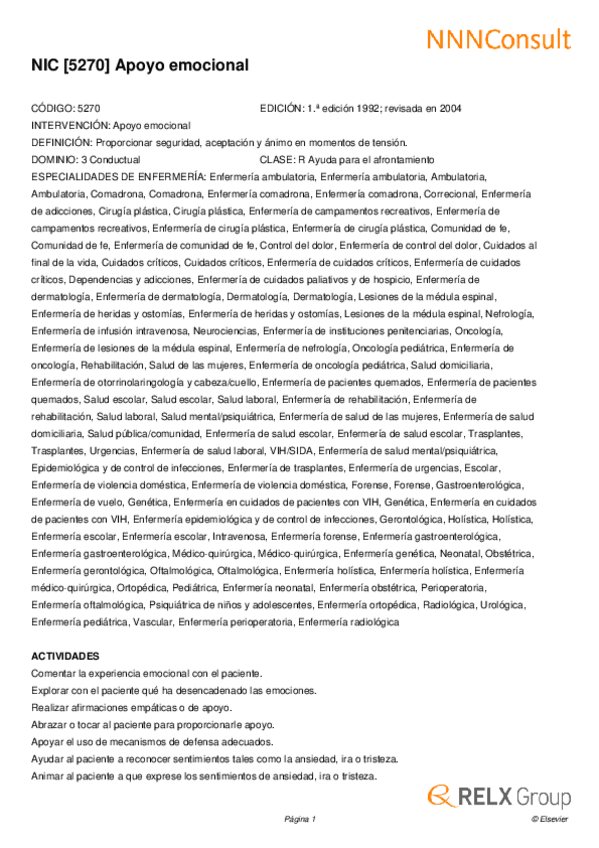 NNNConsult

NIC [5270] Apoyo emocional

CÓDIGO: 5270
EDICIÓN: 1.ª edición 1992; revisada en 2004
INTERVENCIÓN: Apoyo emocional
DEFINICIÓN: Proporcionar seguridad, aceptación y ánimo en momentos de tensión.
DOMINIO: 3 Conductual
CLASE: R Ayuda para el afrontamiento
ESPECIALIDADES DE ENFERMERÍA: Enfermería ambulatoria, Enfermería ambulatoria, Ambulatoria, Ambulatoria, Comadrona, Comadrona, Enfermería comadrona, Enfermería comadrona, Correcional, Enfermería de adicciones, Cirugía plástica, Cirugía plástica, Enfermería de campamentos recreativos, Enfermería de campamentos recreativos, Enfermería de cirugía plástica, Enfermería de cirugía plástica, Comunidad de fe, Comunidad de fe, Enfermería de comunidad de fe, Control del dolor, Enfermería de control del dolor, Cuidados al final de la vida, Cuidados críticos, Cuidados críticos, Enfermería de cuidados críticos, Enfermería de cuidados críticos, Dependencias y adicciones, Enfermería de cuidados paliativos y de hospicio, Enfermería de dermatología, Enfermería de dermatología, Dermatología, Dermatología, Lesiones de la médula espinal, Enfermería de heridas y ostomías, Enfermería de heridas y ostomías, Lesiones de la médula espinal, Nefrología, Enfermería de infusión intravenosa, Neurociencias, Enfermería de instituciones penitenciarias, Oncología, Enfermería de lesiones de la médula espinal, Enfermería de nefrología, Oncología pediátrica, Enfermería de oncología, Rehabilitación, Salud de las mujeres, Enfermería de oncología pediátrica, Salud domiciliaria, Enfermería de otorrinolaringología y cabeza/cuello, Enfermería de pacientes quemados, Enfermería de pacientes quemados, Salud escolar, Salud escolar, Salud laboral, Enfermería de rehabilitación, Enfermería de rehabilitación, Salud laboral, Salud mental/psiquiátrica, Enfermería de salud de las mujeres, Enfermería de salud domiciliaria, Salud pública/comunidad, Enfermería de salud escolar, Enfermería de salud escolar, Trasplantes, Trasplantes, Urgencias, Enfermería de salud laboral, VIH/SIDA, Enfermería de salud mental/psiquiátrica, Epidemiológica y de control de infecciones, Enfermería de trasplantes, Enfermería de urgencias, Escolar, Enfermería de violencia doméstica, Enfermería de violencia doméstica, Forense, Forense, Gastroenterológica, Enfermería de vuelo, Genética, Enfermería en cuidados de pacientes con VIH, Genética, Enfermería en cuidados de pacientes con VIH, Enfermería epidemiológica y de control de infecciones, Gerontológica, Holística, Holística, Enfermería escolar, Enfermería escolar, Intravenosa, Enfermería forense, Enfermería gastroenterológica, Enfermería gastroenterológica, Médico-quirúrgica, Médico-quirúrgica, Enfermería genética, Neonatal, Obstétrica, Enfermería gerontológica, Oftalmológica, Oftalmológica, Enfermería holística, Enfermería holística, Enfermería médico-quirúrgica, Ortopédica, Pediátrica, Enfermería neonatal, Enfermería obstétrica, Perioperatoria, Enfermería oftalmológica, Psiquiátrica de niños y adolescentes, Enfermería ortopédica, Radiológica, Urológica, Enfermería pediátrica, Vascular, Enfermería perioperatoria, Enfermería radiológica

ACTIVIDADES
Comentar la experiencia emocional con el paciente.
Explorar con el paciente qué ha desencadenado las emociones.
Realizar afirmaciones empáticas o de apoyo.
Abrazar o tocar al paciente para proporcionarle apoyo.
Apoyar el uso de mecanismos de defensa adecuados.
Ayudar al paciente a reconocer sentimientos tales como la ansiedad, ira o tristeza.
Animar al paciente a que exprese los sentimientos de ansiedad, ira o tristeza.

RELX Group

Página 1
© Elsevier